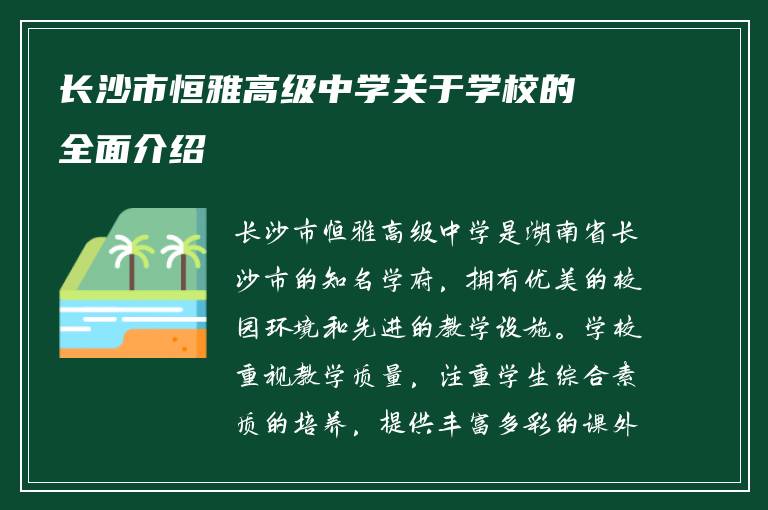 长沙市恒雅高级中学关于学校的全面介绍

长沙市恒雅高级中学是湖南省长沙市的知名学府，拥有优美的校园环境和先进的教学设施。学校重视教学质量，注重学生综合素质的培养，提供丰富多彩的课外